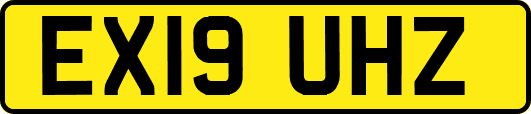 EX19 UHZ